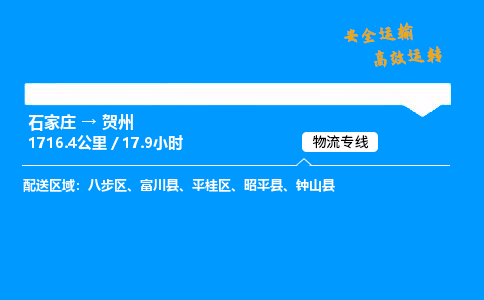 安全运输
高效运转

石家庄 → 贺州
1716.4公里 / 17.9小时

物流专线

配送区域：八步区、富川县、平桂区、昭平县、钟山县